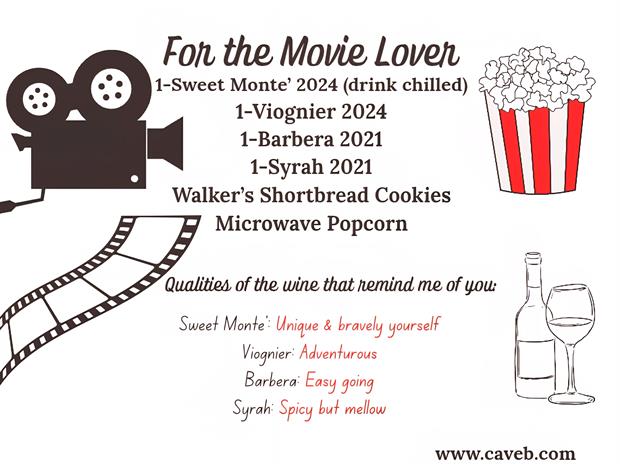 For the Movie Lover

1-Sweet Monte' 2024 (drink chilled)
1-Viognier 2024
1-Barbera 2021
1-Syrah 2021
Walker's Shortbread Cookies
Microwave Popcorn

Qualities of the wine that remind me of you:

Sweet Monte': Unique & bravely yourself
Viognier: Adventurous
Barbera: Easy going
Syrah: Spicy but mellow

www.caveb.com